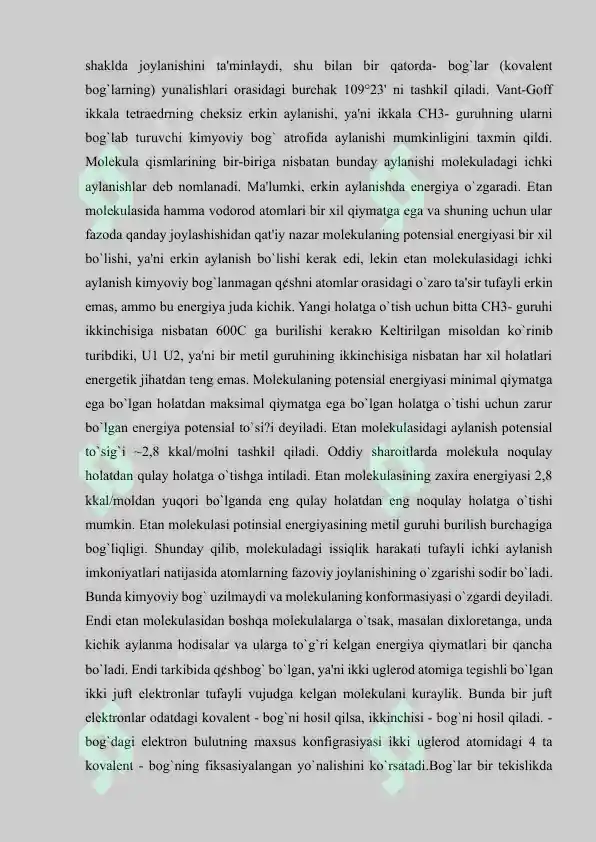 shaklda joylanishini ta'minlaydi, shu bilan bir qatorda- bog`lar (kovalent bog`larning) yunalishlari orasidagi burchak 109°23' ni tashkil qiladi. Vant-Goff ikkala tetraedrning cheksiz erkin aylanishi, ya'ni ikkala CH3- guruhning ularni bog`lab turuvchi kimyoviy bog` atrofida aylanishi mumkinligini taxmin qildi. Molekula qismlarining bir-biriga nisbatan bunday aylanishi molekuladagi ichki aylanishlar deb nomlanadi. Ma'lumki, erkin aylanishda energiya o`zgaradi. Etan molekulasida hamma vodorod atomlari bir xil qiymatga ega va shuning uchun ular fazoda qanday joylashishidan qat'iy nazar molekulaning potensial energiyasi bir xil bo`lishi, ya'ni erkin aylanish bo`lishi kerak edi, lekin etan molekulasidagi ichki aylanish kimyoviy bog`lanmagan q¢shni atomlar orasidagi o`zaro ta'sir tufayli erkin emas, ammo bu energiya juda kichik. Yangi holatga o`tish uchun bitta CH3- guruhi ikkinchisiga nisbatan 600C ga burilishi kerakю Keltirilgan misoldan ko`rinib turibdiki, U1 U2, ya'ni bir metil guruhining ikkinchisiga nisbatan har xil holatlari energetik jihatdan teng emas. Molekulaning potensial energiyasi minimal qiymatga ega bo`lgan holatdan maksimal qiymatga ega bo`lgan holatga o`tishi uchun zarur bo`lgan energiya potensial to`si?i deyiladi. Etan molekulasidagi aylanish potensial to`sig`i ~2,8 kkal/molni tashkil qiladi. Oddiy sharoitlarda molekula noqulay holatdan qulay holatga o`tishga intiladi. Etan molekulasining zaxira energiyasi 2,8 kkal/moldan yuqori bo`lganda eng qulay holatdan eng noqulay holatga o`tishi mumkin. Etan molekulasi potinsial energiyasining metil guruhi burilish burchagiga bog`liqligi. Shunday qilib, molekuladagi issiqlik harakati tufayli ichki aylanish imkoniyatlari natijasida atomlarning fazoviy joylanishining o`zgarishi sodir bo`ladi. Bunda kimyoviy bog` uzilmaydi va molekulaning konformasiyasi o`zgardi deyiladi. Endi etan molekulasidan boshqa molekulalarga o`tsak, masalan dixloretanga, unda kichik aylanma hodisalar va ularga to`g`ri kelgan energiya qiymatlari bir qancha bo`ladi. Endi tarkibida q¢shbog` bo`lgan, ya'ni ikki uglerod atomiga tegishli bo`lgan ikki juft elektronlar tufayli vujudga kelgan molekulani kuraylik. Bunda bir juft elektronlar odatdagi kovalent - bog`ni hosil qilsa, ikkinchisi - bog`ni hosil qiladi. - bog`dagi elektron bulutning maxsus konfigrasiyasi ikki uglerod atomidagi 4 ta kovalent - bog`ning fiksasiyalangan yo`nalishini ko`rsatadi.Bog`lar bir tekislikda